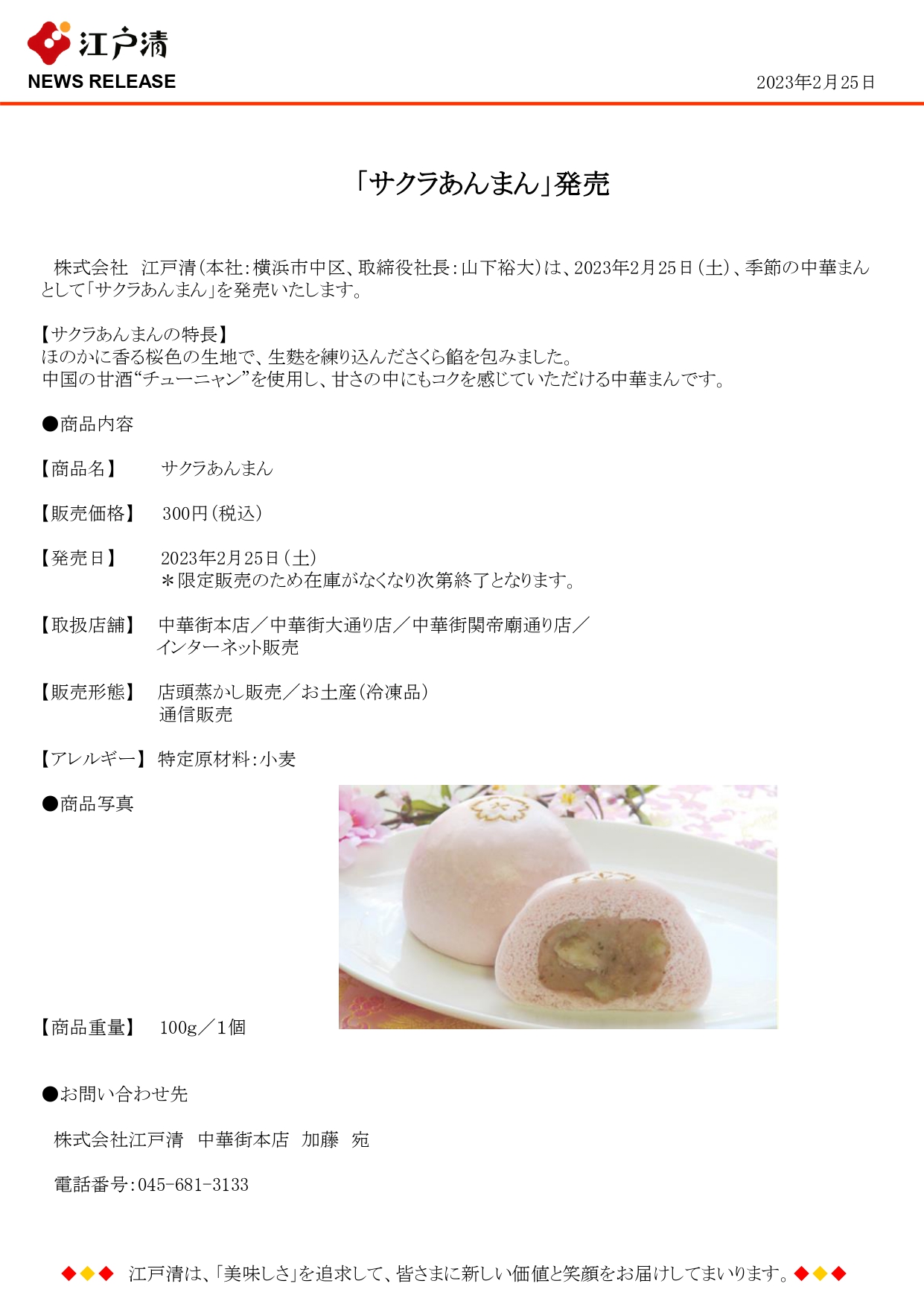 江戸清
NEWS RELEASE

2023年2月25日

「サクラあんまん」発売

株式会社 江戸清(本社:横浜市中区、取締役社長:山下裕大)は、2023年2月25日(土)、季節の中華まんとして「サクラあんまん」を発売いたします。

【サクラあんまんの特長】
ほのかに香る桜色の生地で、生麩を練り込んださくら餡を包みました。
中国の甘酒“チューニャン”を使用し、甘さの中にもコクを感じていただける中華まんです。

●商品内容

【商品名】 サクラあんまん

【販売価格】 300円(税込)

【発売日】 2023年2月25日(土)
＊限定販売のため在庫がなくなり次第終了となります。

【取扱店舗】 中華街本店／中華街大通り店／中華街関帝廟通り店／
インターネット販売

【販売形態】 店頭蒸かし販売／お土産(冷凍品)
通信販売

【アレルギー】 特定原材料:小麦

●商品写真

【商品重量】 100g／1個

●お問い合わせ先

株式会社江戸清 中華街本店 加藤 宛

電話番号:045-681-3133

◆◆◆ 江戸清は、「美味しさ」を追求して、皆さまに新しい価値と笑顔をお届けしてまいります。◆◆◆